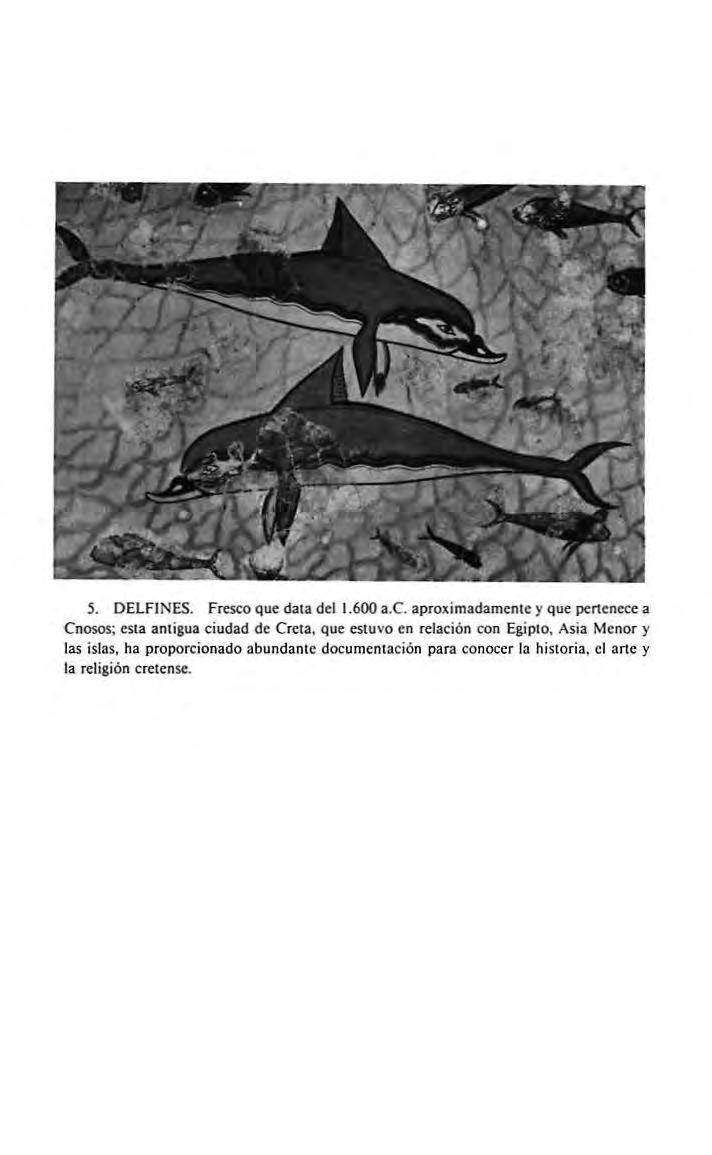 5. DELFINES. Fresco que data del 1.600 a.C. aproximadamente y que pertenece a Cnosos; esta antigua ciudad de Creta, que estuvo en relación con Egipto, Asia Menor y las islas, ha proporcionado abundante documentación para conocer la historia, el arte y la religión cretense.